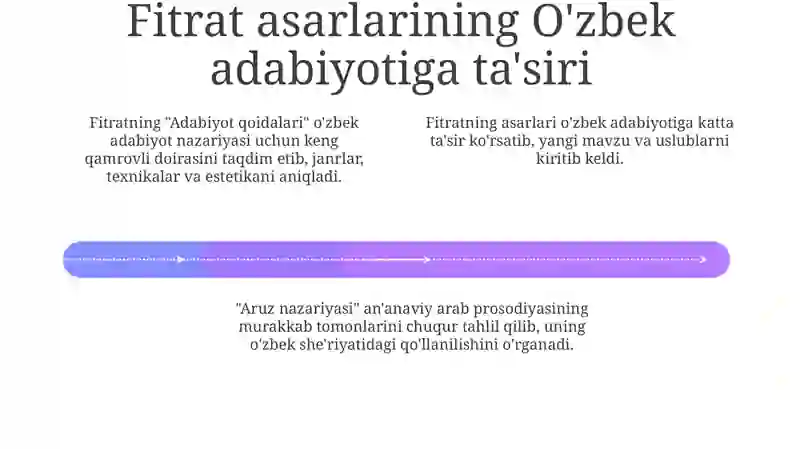 Fitrat asarlarining O'zbek adabiyotiga ta'siri

Fitratning "Adabiyot qoidalari" o'zbek adabiyot nazariyasi uchun keng qamrovli doirasini taqdim etib, janrlar, texnikalar va estetikani aniqladi.

Fitratning asarlari o'zbek adabiyotiga katta ta'sir ko'rsatib, yangi mavzu va uslublarni kiritib keldi.

"Aruz nazariyasi" an'anaviy arab prosodiyasining murakkab tomonlarini chuqur tahlil qilib, uning o'zbek she'riyatidagi qo'llanilishini o'rganadi.